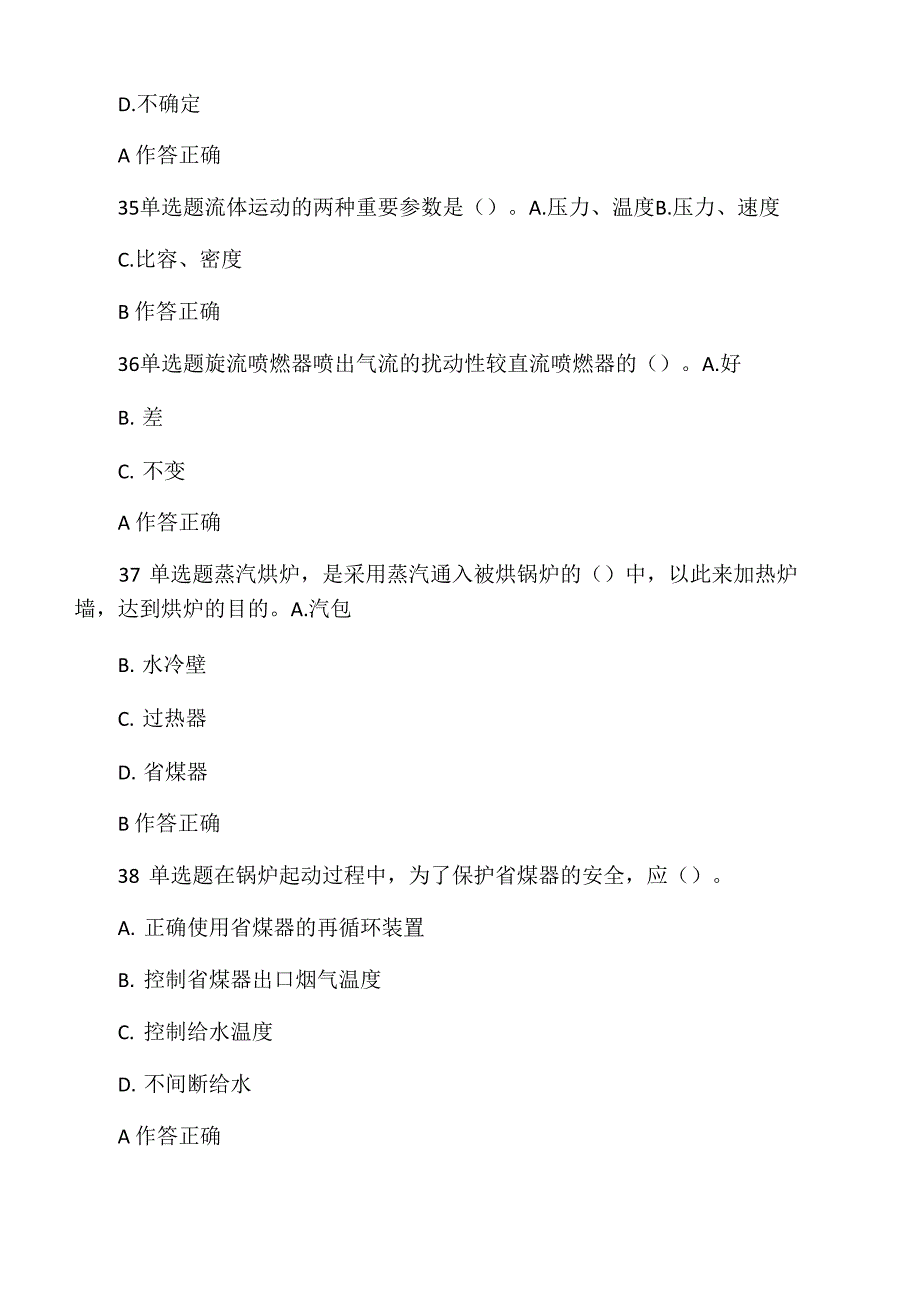 D.不确定

A 作答正确

35单选题流体运动的两种重要参数是（）。A.压力、温度B.压力、速度

C.比容、密度

B 作答正确

36单选题旋流喷燃器喷出气流的扰动性较直流喷燃器的（）。A.好

B. 差

C. 不变

A 作答正确

37 单选题蒸汽烘炉，是采用蒸汽通入被烘锅炉的（）中，以此来加热炉墙，达到烘炉的目的。A.汽包

B. 水冷壁

C. 过热器

D. 省煤器

B 作答正确

38 单选题在锅炉起动过程中，为了保护省煤器的安全，应（）。

A. 正确使用省煤器的再循环装置

B. 控制省煤器出口烟气温度

C. 控制给水温度

D. 不间断给水

A 作答正确